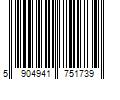 5 904941 751739